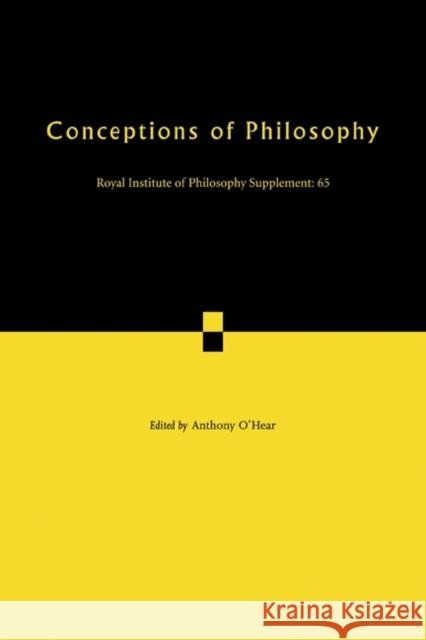 Conceptions of Philosophy

Royal Institute of Philosophy Supplement: 65

Edited by Anthony O'Hear